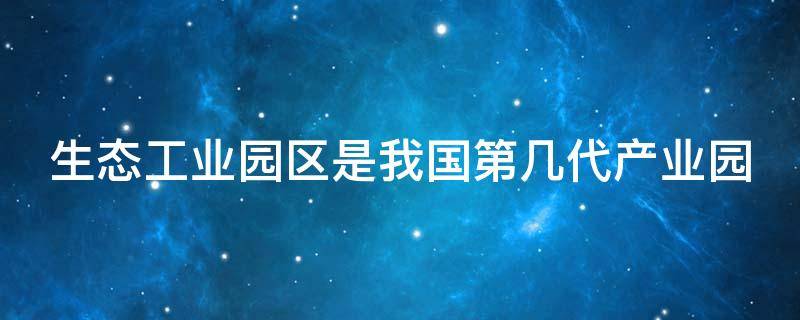 生态工业园区是我国第几代产业园